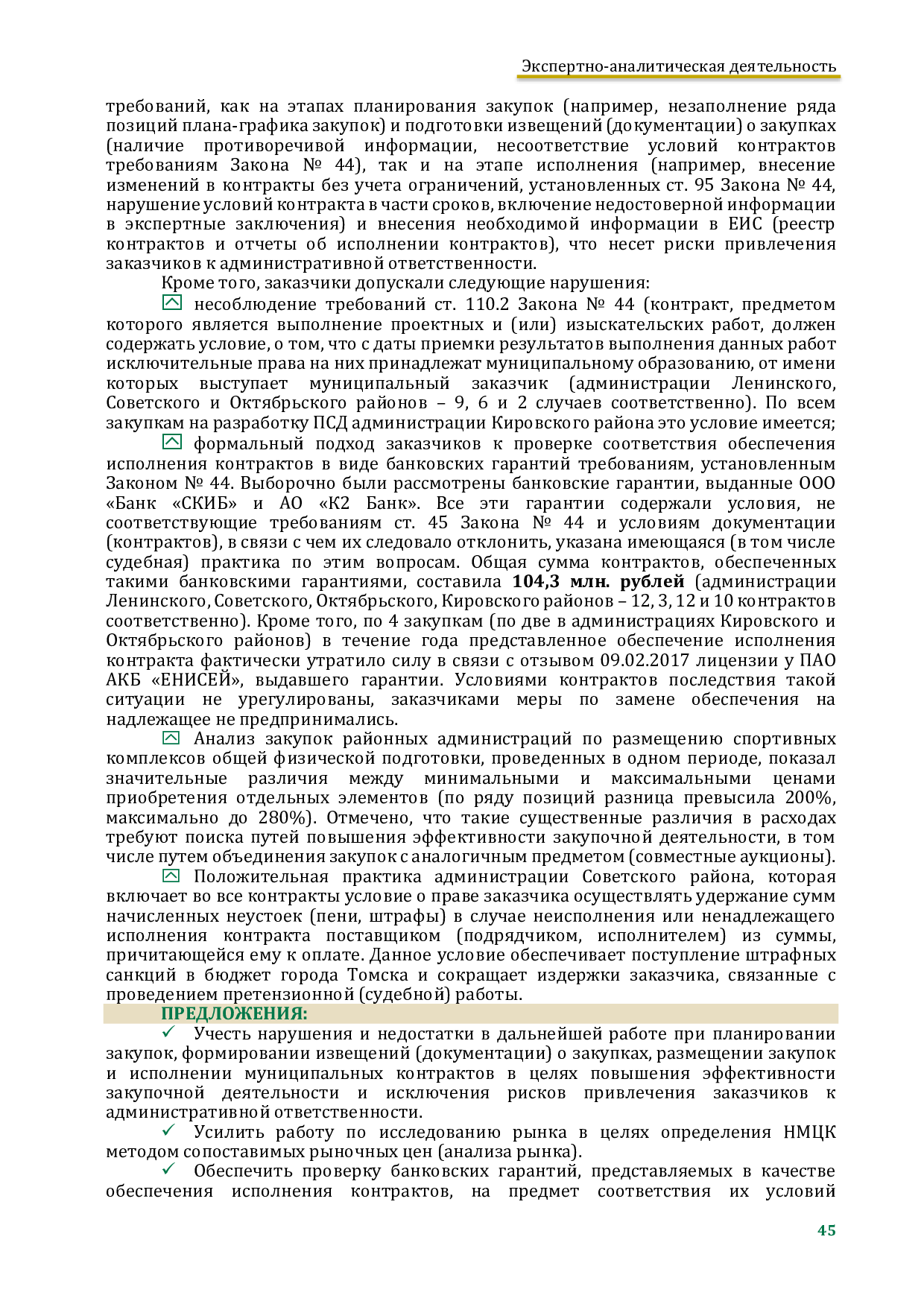 Экспертно-аналитическая деятельность

требований, как на этапах планирования закупок (например, незаполнение ряда позиций плана-графика закупок) и подготовки извещений (документации) о закупках (наличие противоречивой информации, несоответствие условий контрактов требованиям Закона № 44), так и на этапе исполнения (например, внесение изменений в контракты без учета ограничений, установленных ст. 95 Закона № 44, нарушение условий контракта в части сроков, включение недостоверной информации в экспертные заключения) и внесения необходимой информации в ЕИС (реестр контрактов и отчеты об исполнении контрактов), что несет риски привлечения заказчиков к административной ответственности.

Кроме того, заказчики допускали следующие нарушения:

несоблюдение требований ст. 110.2 Закона № 44 (контракт, предметом которого является выполнение проектных и (или) изыскательских работ, должен содержать условие, о том, что с даты приемки результатов выполнения данных работ исключительные права на них принадлежат муниципальному образованию, от имени которых выступает муниципальный заказчик (администрации Ленинского, Советского и Октябрьского районов – 9, 6 и 2 случаев соответственно). По всем закупкам на разработку ПСД администрации Кировского района это условие имеется;

формальный подход заказчиков к проверке соответствия обеспечения исполнения контрактов в виде банковских гарантий требованиям, установленным Законом № 44. Выборочно были рассмотрены банковские гарантии, выданные ООО «Банк «СКИБ» и АО «К2 Банк». Все эти гарантии содержали условия, не соответствующие требованиям ст. 45 Закона № 44 и условиям документации (контрактов), в связи с чем их следовало отклонить, указана имеющаяся (в том числе судебная) практика по этим вопросам. Общая сумма контрактов, обеспеченных такими банковскими гарантиями, составила 104,3 млн. рублей (администрации Ленинского, Советского, Октябрьского, Кировского районов – 12, 3, 12 и 10 контрактов соответственно). Кроме того, по 4 закупкам (по две в администрациях Кировского и Октябрьского районов) в течение года представленное обеспечение исполнения контракта фактически утратило силу в связи с отзывом 09.02.2017 лицензии у ПАО АКБ «ЕНИСЕЙ», выдавшего гарантии. Условиями контрактов последствия такой ситуации не урегулированы, заказчиками меры по замене обеспечения на надлежащее не предпринимались.

Анализ закупок районных администраций по размещению спортивных комплексов общей физической подготовки, проведенных в одном периоде, показал значительные различия между минимальными и максимальными ценами приобретения отдельных элементов (по ряду позиций разница превысила 200%, максимально до 280%). Отмечено, что такие существенные различия в расходах требуют поиска путей повышения эффективности закупочной деятельности, в том числе путем объединения закупок с аналогичным предметом (совместные аукционы).

Положительная практика администрации Советского района, которая включает во все контракты условие о праве заказчика осуществлять удержание сумм начисленных неустоек (пени, штрафы) в случае неисполнения или ненадлежащего исполнения контракта поставщиком (подрядчиком, исполнителем) из суммы, причитающейся ему к оплате. Данное условие обеспечивает поступление штрафных санкций в бюджет города Томска и сокращает издержки заказчика, связанные с проведением претензионной (судебной) работы.

ПРЕДЛОЖЕНИЯ:

✓ Учесть нарушения и недостатки в дальнейшей работе при планировании закупок, формировании извещений (документации) о закупках, размещении закупок и исполнении муниципальных контрактов в целях повышения эффективности закупочной деятельности и исключения рисков привлечения заказчиков к административной ответственности.

✓ Усилить работу по исследованию рынка в целях определения НМЦК методом сопоставимых рыночных цен (анализа рынка).

✓ Обеспечить проверку банковских гарантий, представляемых в качестве обеспечения исполнения контрактов, на предмет соответствия их условий

45